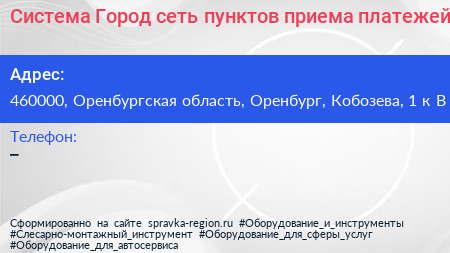 Система Город сеть пунктов приема платежей

Адрес:
460000, Оренбургская область, Оренбург, Кобозева, 1 к В

Телефон:
–

Сформированно на сайте spravka-region.ru #Оборудование_и_инструменты #Слесарно-монтажный_инструмент #Оборудование_для_сферы_услуг #Оборудование_для_автосервиса